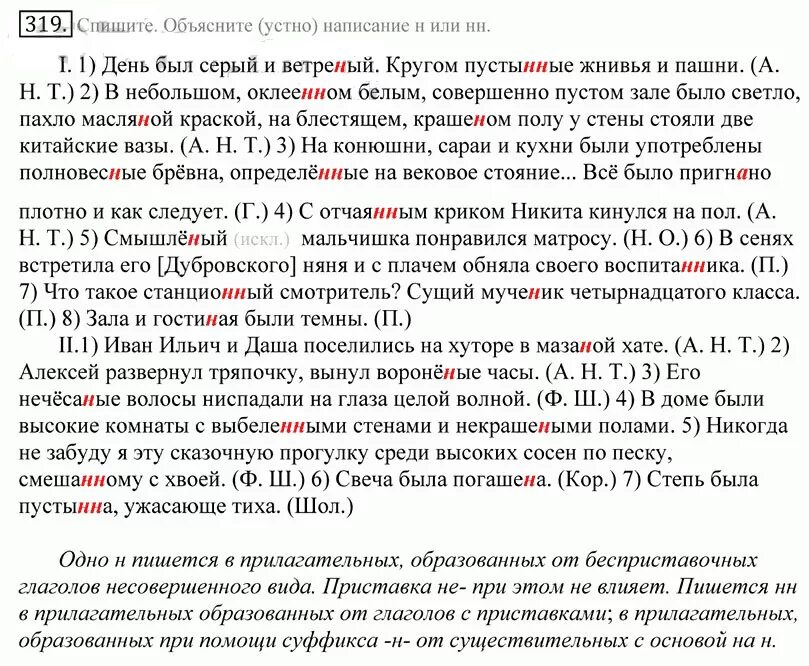 319. Спишите. Объясните (устно) написание н или нн.

I. 1) День был серый и ветреный. Кругом пустынные жнивья и пашни. (А. Н. Т.) 2) В небольшом, оклеенном белым, совершенно пустом зале было светло, пахло масляной краской, на блестящем, крашеном полу у стены стояли две китайские вазы. (А. Н. Т.) 3) На конюшни, сараи и кухни были употреблены полновесные брёвна, определённые на вековое стояние... Всё было пригнано плотно и как следует. (Г.) 4) С отчаянным криком Никита кинулся на пол. (А. Н. Т.) 5) Смышлёный (искл.) мальчишка понравился матросу. (Н. О.) 6) В сенях встретила его [Дубровского] няня и с плачем обняла своего воспитанника. (П.) 7) Что такое станционный смотритель? Сущий мученик четырнадцатого класса. (П.) 8) Зала и гостиная были темны. (П.)

II.1) Иван Ильич и Даша поселились на хуторе в мазаной хате. (А. Н. Т.) 2) Алексей развернул тряпочку, вынул воронёные часы. (А. Н. Т.) 3) Его нечёсаные волосы ниспадали на глаза целой волной. (Ф. Ш.) 4) В доме были высокие комнаты с выбеленными стенами и некрашеными полами. 5) Никогда не забуду я эту сказочную прогулку среди высоких сосен по песку, смешанному с хвоей. (Ф. Ш.) 6) Свеча была погашена. (Кор.) 7) Степь была пустынна, ужасающе тиха. (Шол.)

Одно н пишется в прилагательных, образованных от бесприставочных глаголов несовершенного вида. Приставка не- при этом не влияет. Пишется нн в прилагательных образованных от глаголов с приставками; в прилагательных, образованных при помощи суффикса -н- от существительных с основой на н.